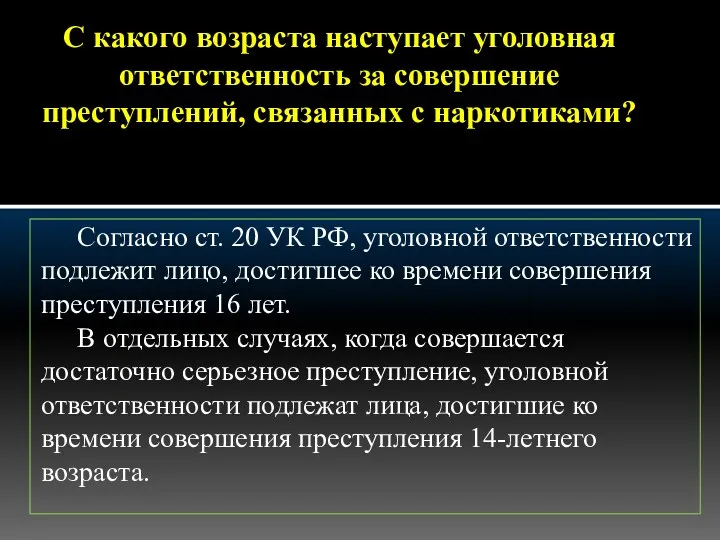 С какого возраста наступает уголовная ответственность за совершение преступлений, связанных с наркотиками?

Согласно ст. 20 УК РФ, уголовной ответственности подлежит лицо, достигшее ко времени совершения преступления 16 лет.

В отдельных случаях, когда совершается достаточно серьезное преступление, уголовной ответственности подлежат лица, достигшие ко времени совершения преступления 14-летнего возраста.